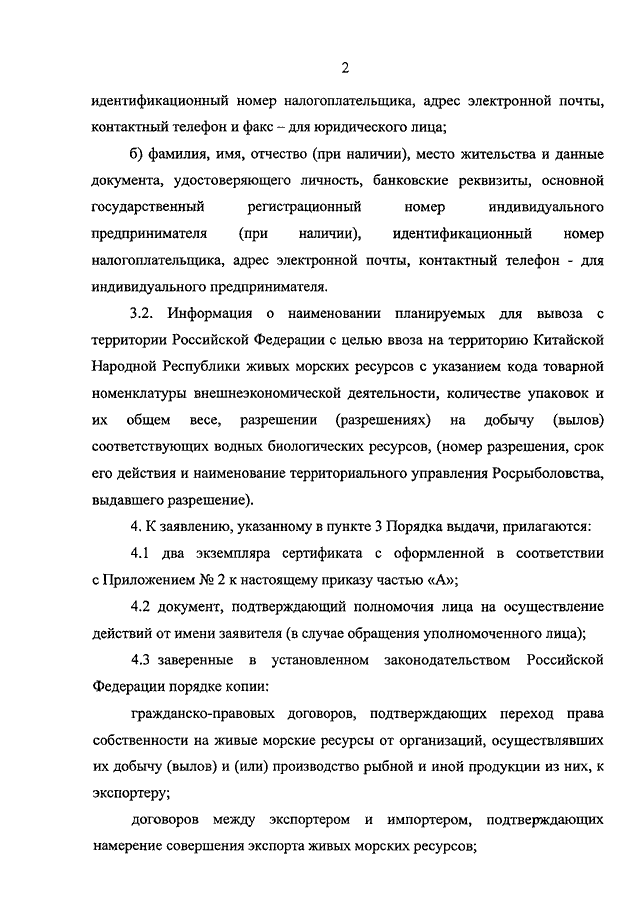 2

идентификационный номер налогоплательщика, адрес электронной почты, контактный телефон и факс – для юридического лица;

б) фамилия, имя, отчество (при наличии), место жительства и данные документа, удостоверяющего личность, банковские реквизиты, основной государственный регистрационный номер индивидуального предпринимателя (при наличии), идентификационный номер налогоплательщика, адрес электронной почты, контактный телефон - для индивидуального предпринимателя.

3.2. Информация о наименовании планируемых для вывоза с территории Российской Федерации с целью ввоза на территорию Китайской Народной Республики живых морских ресурсов с указанием кода товарной номенклатуры внешнеэкономической деятельности, количестве упаковок и их общем весе, разрешении (разрешениях) на добычу (вылов) соответствующих водных биологических ресурсов, (номер разрешения, срок его действия и наименование территориального управления Росрыболовства, выдавшего разрешение).

4. К заявлению, указанному в пункте 3 Порядка выдачи, прилагаются:

4.1 два экземпляра сертификата с оформленной в соответствии с Приложением № 2 к настоящему приказу частью «А»;

4.2 документ, подтверждающий полномочия лица на осуществление действий от имени заявителя (в случае обращения уполномоченного лица);

4.3 заверенные в установленном законодательством Российской Федерации порядке копии:

гражданско-правовых договоров, подтверждающих переход права собственности на живые морские ресурсы от организаций, осуществлявших их добычу (вылов) и (или) производство рыбной и иной продукции из них, к экспортеру;

договоров между экспортером и импортером, подтверждающих намерение совершения экспорта живых морских ресурсов;